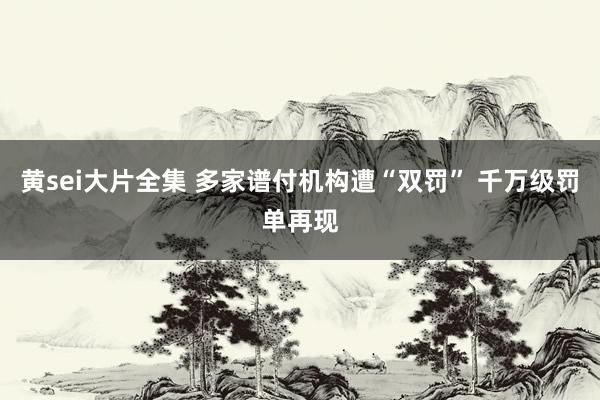 黄sei大片全集 多家谱付机构遭“双罚” 千万级罚单再现